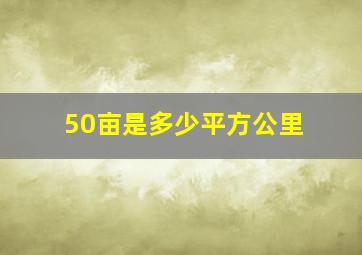 50亩是多少平方公里